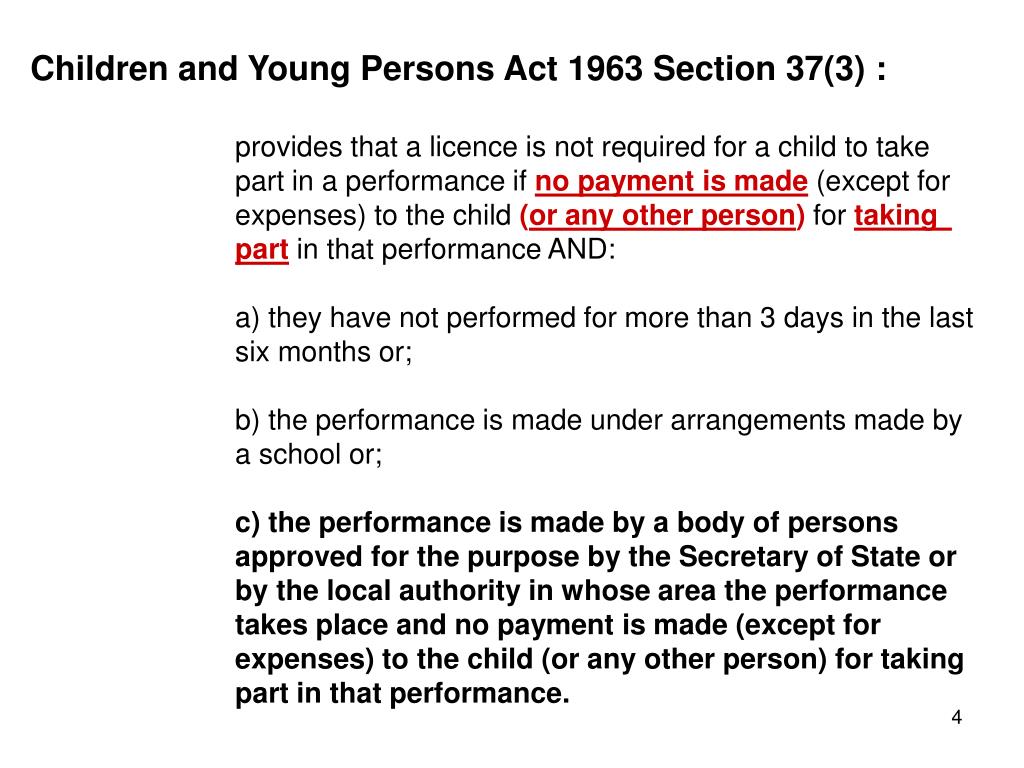 Children and Young Persons Act 1963 Section 37(3) :

provides that a licence is not required for a child to take part in a performance if no payment is made (except for expenses) to the child (or any other person) for taking part in that performance AND:

a) they have not performed for more than 3 days in the last six months or;

b) the performance is made under arrangements made by a school or;

c) the performance is made by a body of persons approved for the purpose by the Secretary of State or by the local authority in whose area the performance takes place and no payment is made (except for expenses) to the child (or any other person) for taking part in that performance.

4